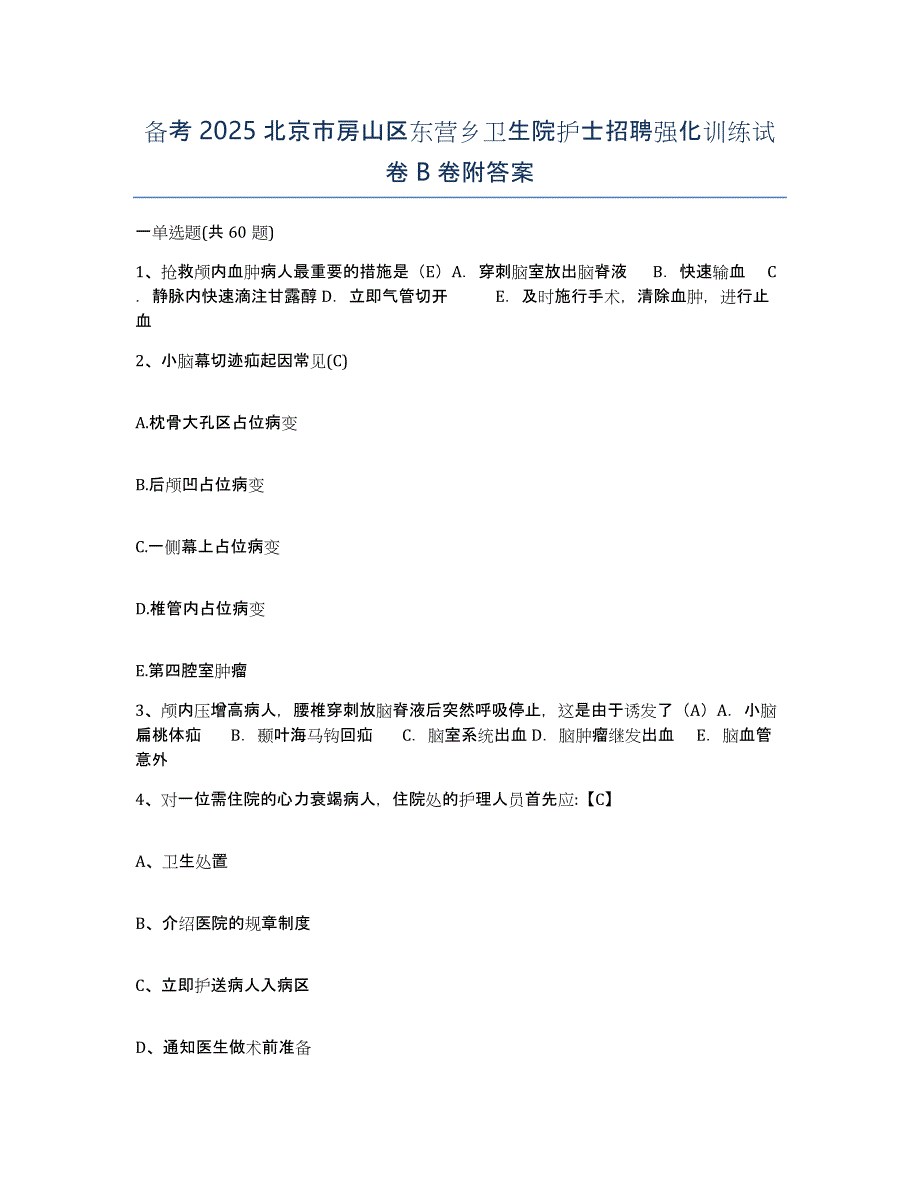 备考 2025 北京市房山区东营乡卫生院护士招聘强化训练试卷 B 卷附答案

一单选题(共 60 题)

1、抢救颅内血肿病人最重要的措施是（E）A. 穿刺脑室放出脑脊液 B. 快速输血 C. 静脉内快速滴注甘露醇 D. 立即气管切开 E. 及时施行手术，清除血肿，进行止血

2、小脑幕切迹疝起因常见(C)

A.枕骨大孔区占位病变

B.后颅凹占位病变

C.一侧幕上占位病变

D.椎管内占位病变

E.第四腔室肿瘤

3、颅内压增高病人，腰椎穿刺放脑脊液后突然呼吸停止，这是由于诱发了（A）A. 小脑扁桃体疝 B. 颞叶海马钩回疝 C. 脑室系统出血 D. 脑肿瘤继发出血 E. 脑血管意外

4、对一位需住院的心力衰竭病人，住院处的护理人员首先应:【C】

A、卫生处置

B、介绍医院的规章制度

C、立即护送病人入病区

D、通知医生做术前准备